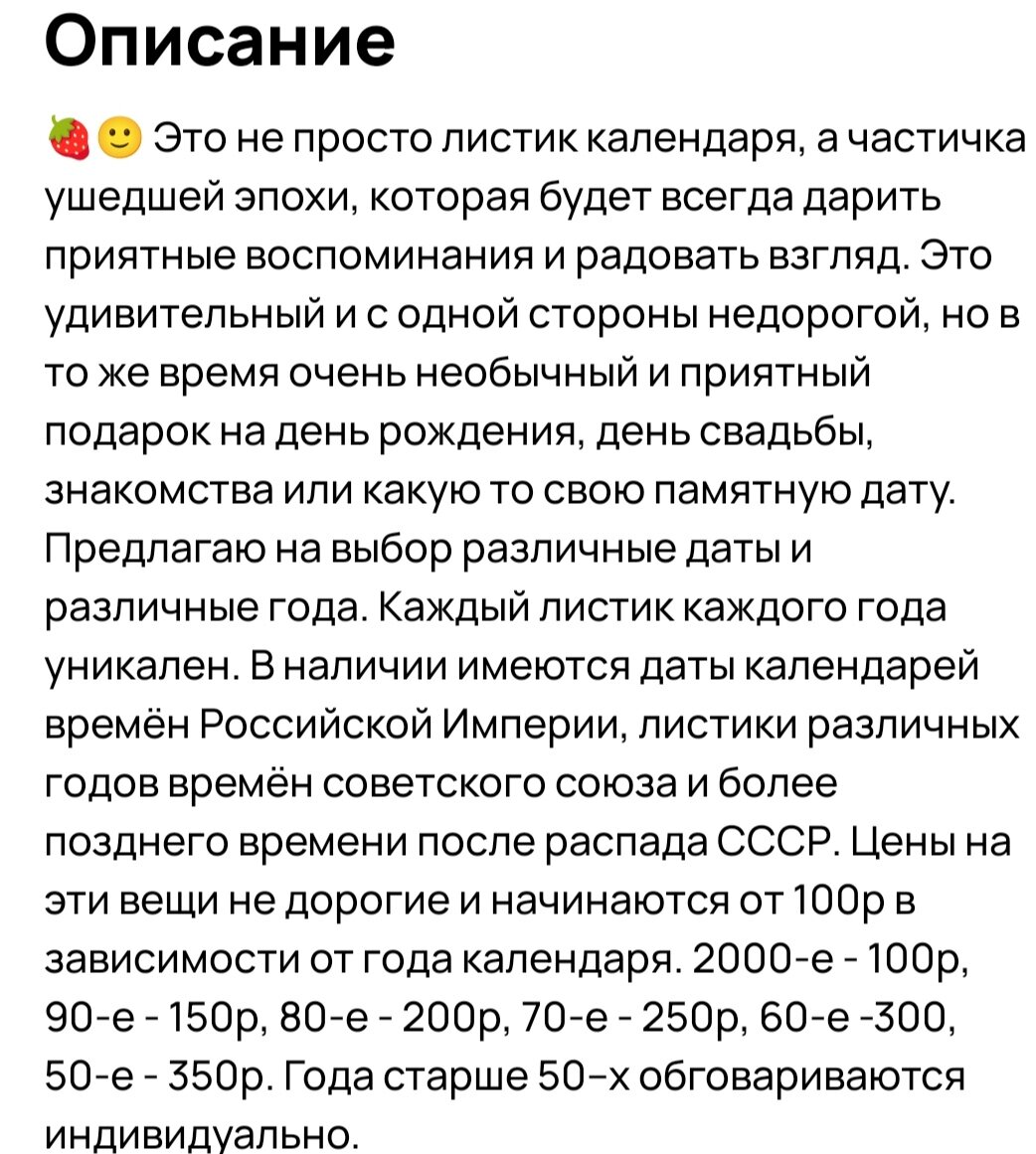 Описание

🍓🙂 Это не просто листик календаря, а частичка ушедшей эпохи, которая будет всегда дарить приятные воспоминания и радовать взгляд. Это удивительный и с одной стороны недорогой, но в то же время очень необычный и приятный подарок на день рождения, день свадьбы, знакомства или какую то свою памятную дату. Предлагаю на выбор различные даты и различные года. Каждый листик каждого года уникален. В наличии имеются даты календарей времён Российской Империи, листики различных годов времён советского союза и более позднего времени после распада СССР. Цены на эти вещи не дорогие и начинаются от 100р в зависимости от года календаря. 2000-е - 100р, 90-е - 150р, 80-е - 200р, 70-е - 250р, 60-е -300, 50-е - 350р. Года старше 50-х обговариваются индивидуально.